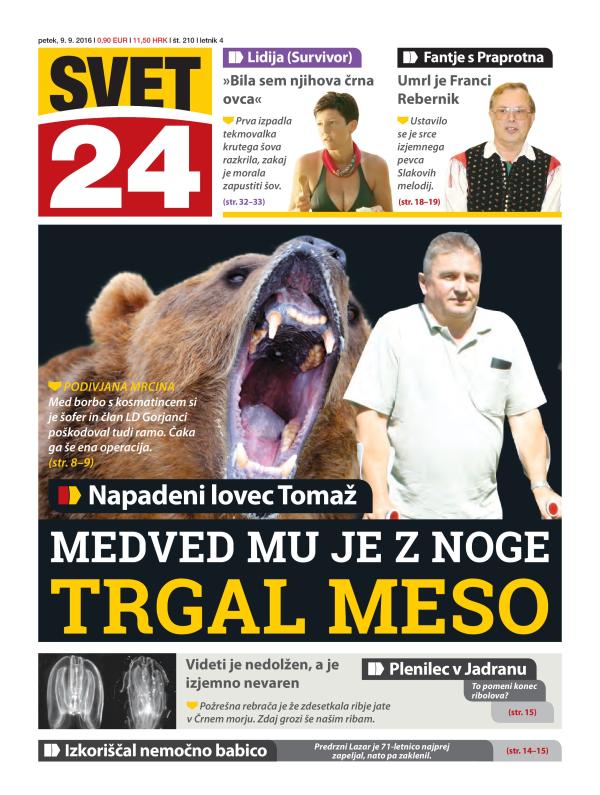 petek, 9. 9. 2016 | 0,90 EUR | 11,50 HRK | št. 210 | letnik 4

SVET 24

Lidija (Survivor)
»Bila sem njihova črna ovca«
Prva izpadla tekmovalka krutega šova razkrila, zakaj je morala zapustiti šov.
(str. 32–33)

Fantje s Praprotna
Umrl je Franci Rebernik
Ustavilo se je srce izjemnega pevca Slakovih melodij.
(str. 18–19)

PODIVJANA MRCINA
Med borbo s kosmatincem si je šofer in član LD Gorjanci poškodoval tudi ramo. Čaka ga še ena operacija.
(str. 8–9)

Napadeni lovec Tomaž
MEDVED MU JE Z NOGE
TRGAL MESO

Videti je nedolžen, a je izjemno nevaren
Požrešna rebrača je že zdesetkala ribje jate v Črnem morju. Zdaj grozi še našim ribam.
Plenilec v Jadranu
To pomeni konec ribolova?
(str. 15)

Izkoriščal nemočno babico
Predrzni Lazar je 71-letnico najprej zapeljal, nato pa zaklenil.
(str. 14–15)